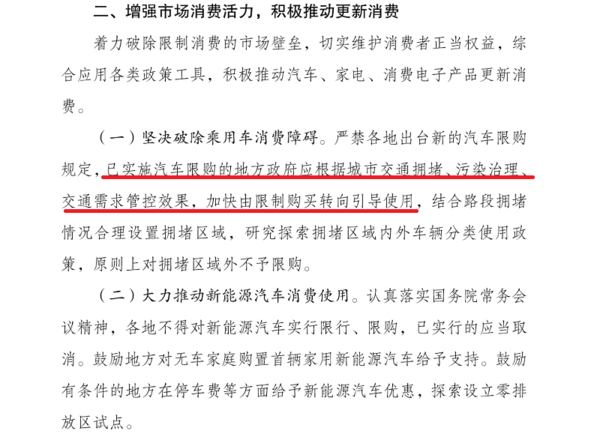 二、增强市场消费活力，积极推动更新消费

着力破除限制消费的市场壁垒，切实维护消费者正当权益，综合应用各类政策工具，积极推动汽车、家电、消费电子产品更新消费。

（一）坚决破除乘用车消费障碍。严禁各地出台新的汽车限购规定，已实施汽车限购的地方政府应根据城市交通拥堵、污染治理、交通需求管控效果，加快由限制购买转向引导使用，结合路段拥堵情况合理设置拥堵区域，研究探索拥堵区域内外车辆分类使用政策，原则上对拥堵区域外不予限购。

（二）大力推动新能源汽车消费使用。认真落实国务院常务会议精神，各地不得对新能源汽车实行限行、限购，已实行的应当取消。鼓励地方对无车家庭购置首辆家用新能源汽车给予支持。鼓励有条件的地方在停车费等方面给予新能源汽车优惠，探索设立零排放区试点。